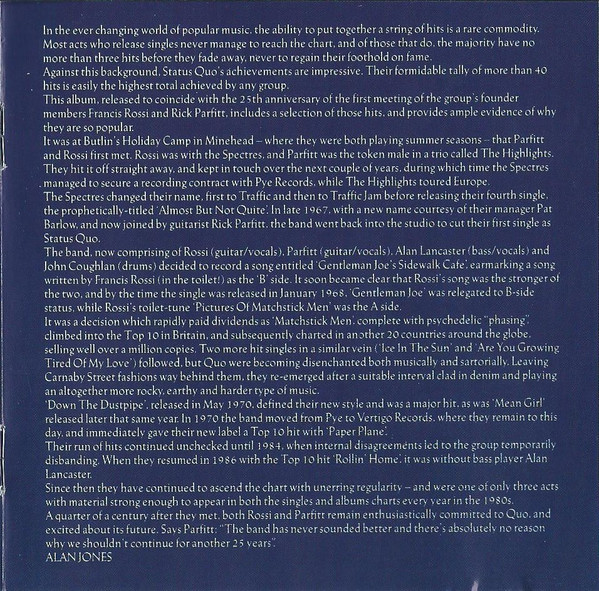 In the ever changing world of popular music, the ability to put together a string of hits is a rare commodity. Most acts who release singles never manage to reach the chart, and of those that do, the majority have no more than three hits before they fade away, never to regain their foothold on fame.

Against this background, Status Quo's achievements are impressive. Their formidable tally of more than 40 hits is easily the highest total achieved by any group.

This album, released to coincide with the 25th anniversary of the first meeting of the group's founder members Francis Rossi and Rick Parfitt, includes a selection of those hits, and provides ample evidence of why they are so popular.

It was at Butlin's Holiday Camp in Minehead – where they were both playing summer seasons – that Parfitt and Rossi first met. Rossi was with the Spectres, and Parfitt was the token male in a trio called The Highlights. They hit it off straight away, and kept in touch over the next couple of years, during which time the Spectres managed to secure a recording contract with Pye Records, while The Highlights toured Europe.

The Spectres changed their name, first to Traffic and then to Traffic Jam before releasing their fourth single, the prophetically-titled 'Almost But Not Quite'. In late 1967, with a new name courtesy of their manager Pat Barlow, and now joined by guitarist Rick Parfitt, the band went back into the studio to cut their first single as Status Quo.

The band, now comprising of Rossi (guitar/vocals), Parfitt (guitar/vocals), Alan Lancaster (bass/vocals) and John Coughlan (drums) decided to record a song entitled 'Gentleman Joe's Sidewalk Cafe', earmarking a song written by Francis Rossi (in the toilet!) as the 'B' side. It soon became clear that Rossi's song was the stronger of the two, and by the time the single was released in January 1968, 'Gentleman Joe' was relegated to B-side status, while Rossi's toilet-tune 'Pictures Of Matchstick Men' was the A side.

It was a decision which rapidly paid dividends as 'Matchstick Men', complete with psychedelic "phasing", climbed into the Top 10 in Britain, and subsequently charted in another 20 countries around the globe, selling well over a million copies. Two more hit singles in a similar vein ('Ice In The Sun' and 'Are You Growing Tired Of My Love') followed, but Quo were becoming disenchanted both musically and sartorially. Leaving Carnaby Street fashions way behind them, they re-emerged after a suitable interval clad in denim and playing an altogether more rocky, earthy and harder type of music.

'Down The Dustpipe', released in May 1970, defined their new style and was a major hit, as was 'Mean Girl' released later that same year. In 1970 the band moved from Pye to Vertigo Records, where they remain to this day, and immediately gave their new label a Top 10 hit with 'Paper Plane'.

Their run of hits continued unchecked until 1984, when internal disagreements led to the group temporarily disbanding. When they resumed in 1986 with the Top 10 hit 'Rollin' Home', it was without bass player Alan Lancaster.

Since then they have continued to ascend the chart with unerring regularity – and were one of only three acts with material strong enough to appear in both the singles and albums charts every year in the 1980s.

A quarter of a century after they met, both Rossi and Parfitt remain enthusiastically committed to Quo, and excited about its future. Says Parfitt: "The band has never sounded better and there's absolutely no reason why we shouldn't continue for another 25 years".

ALAN JONES